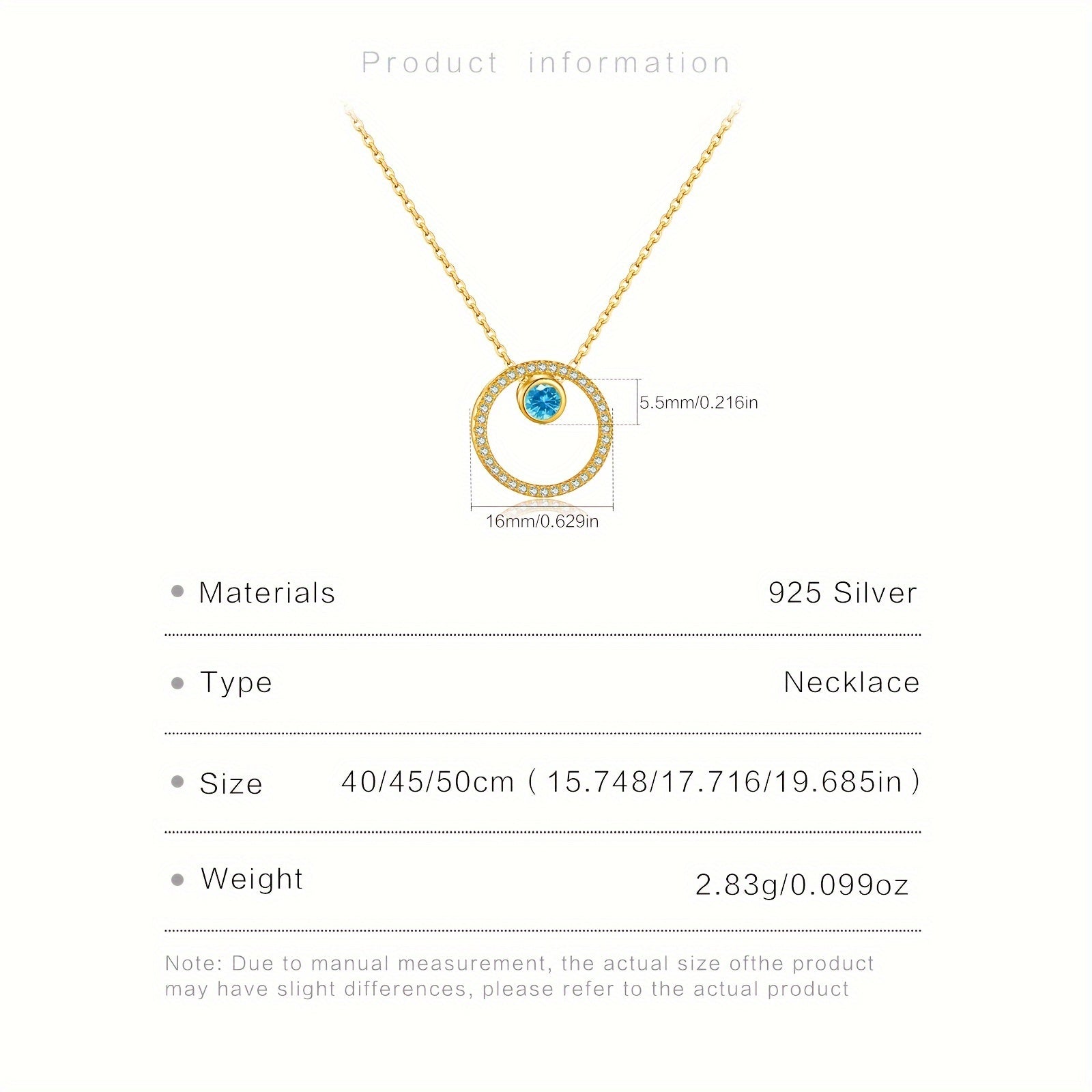 Product information

5.5mm/0.216in

16mm/0.629in

• Materials 925 Silver

• Type Necklace

• Size 40/45/50cm ( 15.748/17.716/19.685in )

• Weight 2.83g/0.099oz

Note: Due to manual measurement, the actual size ofthe product may have slight differences, please refer to the actual product